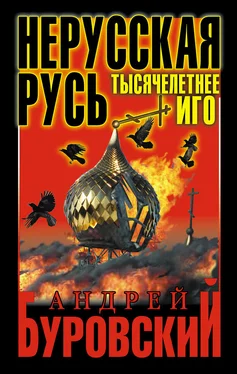 НЕРУССКАЯ РУСЬ
ТЫСЯЧЕЛЕТНЕЕ ИГО

АНДРЕЙ
БУРОВСКИЙ